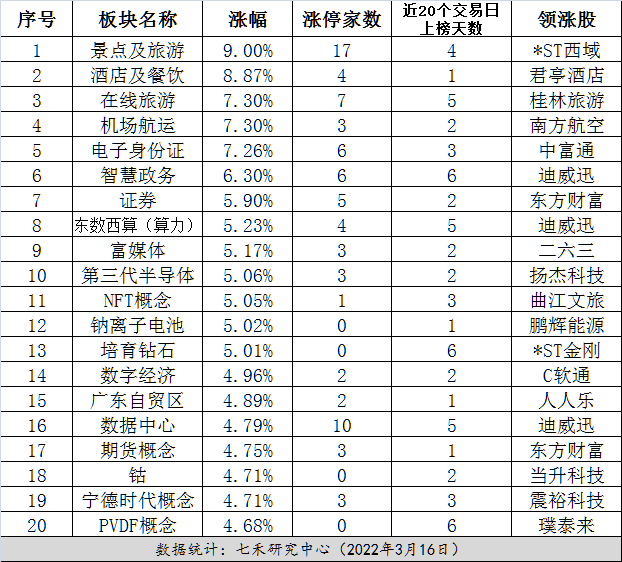 | 序号 | 板块名称 | 涨幅 | 涨停家数 | 近20个交易日上榜天数 | 领涨股 |
|---|---|---|---|---|---|
| 1 | 景点及旅游 | 9.00% | 17 | 4 | *ST西域 |
| 2 | 酒店及餐饮 | 8.87% | 4 | 1 | 君亭酒店 |
| 3 | 在线旅游 | 7.30% | 7 | 5 | 桂林旅游 |
| 4 | 机场航运 | 7.30% | 3 | 2 | 南方航空 |
| 5 | 电子身份证 | 7.26% | 6 | 3 | 中富通 |
| 6 | 智慧政务 | 6.30% | 6 | 6 | 迪威迅 |
| 7 | 证券 | 5.90% | 5 | 2 | 东方财富 |
| 8 | 东数西算（算力） | 5.23% | 4 | 5 | 迪威迅 |
| 9 | 富媒体 | 5.17% | 3 | 2 | 二六三 |
| 10 | 第三代半导体 | 5.06% | 3 | 2 | 扬杰科技 |
| 11 | NFT概念 | 5.05% | 1 | 3 | 曲江文旅 |
| 12 | 钠离子电池 | 5.02% | 0 | 1 | 鹏辉能源 |
| 13 | 培育钻石 | 5.01% | 0 | 6 | *ST金刚 |
| 14 | 数字经济 | 4.96% | 2 | 2 | C软通 |
| 15 | 广东自贸区 | 4.89% | 2 | 1 | 人人乐 |
| 16 | 数据中心 | 4.79% | 10 | 5 | 迪威迅 |
| 17 | 期货概念 | 4.75% | 3 | 1 | 东方财富 |
| 18 | 钴 | 4.71% | 0 | 2 | 当升科技 |
| 19 | 宁德时代概念 | 4.71% | 3 | 3 | 震裕科技 |
| 20 | PVDF概念 | 4.68% | 0 | 6 | 璞泰来 |

数据统计：七禾研究中心（2022年3月16日）